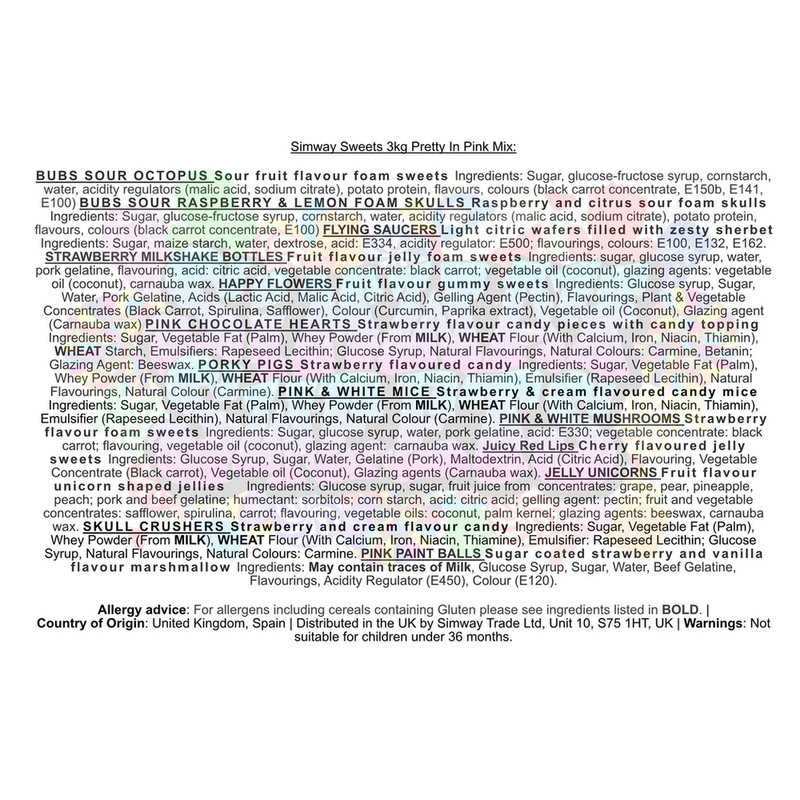 Simway Sweets 3kg Pretty In Pink Mix:

BUBS SOUR OCTOPUS Sour fruit flavour foam sweets Ingredients: Sugar, glucose-fructose syrup, cornstarch, water, acidity regulators (malic acid, sodium citrate), potato protein, flavours, colours (black carrot concentrate, E150b, E141, E100) BUBS SOUR RASPBERRY & LEMON FOAM SKULLS Raspberry and citrus sour foam skulls Ingredients: Sugar, glucose-fructose syrup, cornstarch, water, acidity regulators (malic acid, sodium citrate), potato protein, flavours, colours (black carrot concentrate, E100) FLYING SAUCERS Light citric wafers filled with zesty sherbet Ingredients: Sugar, maize starch, water, dextrose, acid: E334, acidity regulator: E500; flavourings, colours: E100, E132, E162. STRAWBERRY MILKSHAKE BOTTLES Fruit flavour jelly foam sweets Ingredients: sugar, glucose syrup, water, pork gelatine, flavouring, acid: citric acid, vegetable concentrate: black carrot; vegetable oil (coconut), glazing agents: vegetable oil (coconut), carnauba wax. HAPPY FLOWERS Fruit flavour gummy sweets Ingredients: Glucose syrup, Sugar, Water, Pork Gelatine, Acids (Lactic Acid, Malic Acid, Citric Acid), Gelling Agent (Pectin), Flavourings, Plant & Vegetable Concentrates (Black Carrot, Spirulina, Safflower), Colour (Curcumin, Paprika extract), Vegetable oil (Coconut), Glazing agent (Carnauba wax) PINK CHOCOLATE HEARTS Strawberry flavour candy pieces with candy topping Ingredients: Sugar, Vegetable Fat (Palm), Whey Powder (From MILK), WHEAT Flour (With Calcium, Iron, Niacin, Thiamin), WHEAT Starch, Emulsifiers: Rapeseed Lecithin; Glucose Syrup, Natural Flavourings, Natural Colours: Carmine, Betanin; Glazing Agent: Beeswax. PORKY PIGS Strawberry flavoured candy Ingredients: Sugar, Vegetable Fat (Palm), Whey Powder (From MILK), WHEAT Flour (With Calcium, Iron, Niacin, Thiamin), Emulsifier (Rapeseed Lecithin), Natural Flavourings, Natural Colour (Carmine). PINK & WHITE MICE Strawberry & cream flavoured candy mice Ingredients: Sugar, Vegetable Fat (Palm), Whey Powder (From MILK), WHEAT Flour (With Calcium, Iron, Niacin, Thiamin), Emulsifier (Rapeseed Lecithin), Natural Flavourings, Natural Colour (Carmine). PINK & WHITE MUSHROOMS Strawberry flavour foam sweets Ingredients: Sugar, glucose syrup, water, pork gelatine, acid: E330; vegetable concentrate: black carrot; flavouring, vegetable oil (coconut), glazing agent: carnauba wax. Juicy Red Lips Cherry flavoured jelly sweets Ingredients: Glucose Syrup, Sugar, Water, Gelatine (Pork), Maltodextrin, Acid (Citric Acid), Flavouring, Vegetable Concentrate (Black carrot), Vegetable oil (Coconut), Glazing agents (Carnauba wax). JELLY UNICORNS Fruit flavour unicorn shaped jellies Ingredients: Glucose syrup, sugar, fruit juice from concentrates: grape, pear, pineapple, peach; pork and beef gelatine; humectant: sorbitols; corn starch, acid: citric acid; gelling agent: pectin; fruit and vegetable concentrates: safflower, spirulina, carrot; flavouring, vegetable oils: coconut, palm kernel; glazing agents: beeswax, carnauba wax. SKULL CRUSHERS Strawberry and cream flavour candy Ingredients: Sugar, Vegetable Fat (Palm), Whey Powder (From MILK), WHEAT Flour (With Calcium, Iron, Niacin, Thiamine), Emulsifier: Rapeseed Lecithin; Glucose Syrup, Natural Flavourings, Natural Colours: Carmine. PINK PAINT BALLS Sugar coated strawberry and vanilla flavour marshmallow Ingredients: May contain traces of Milk, Glucose Syrup, Sugar, Water, Beef Gelatine, Flavourings, Acidity Regulator (E450), Colour (E120).

Allergy advice: For allergens including cereals containing Gluten please see ingredients listed in BOLD. | Country of Origin: United Kingdom, Spain | Distributed in the UK by Simway Trade Ltd, Unit 10, S75 1HT, UK | Warnings: Not suitable for children under 36 months.